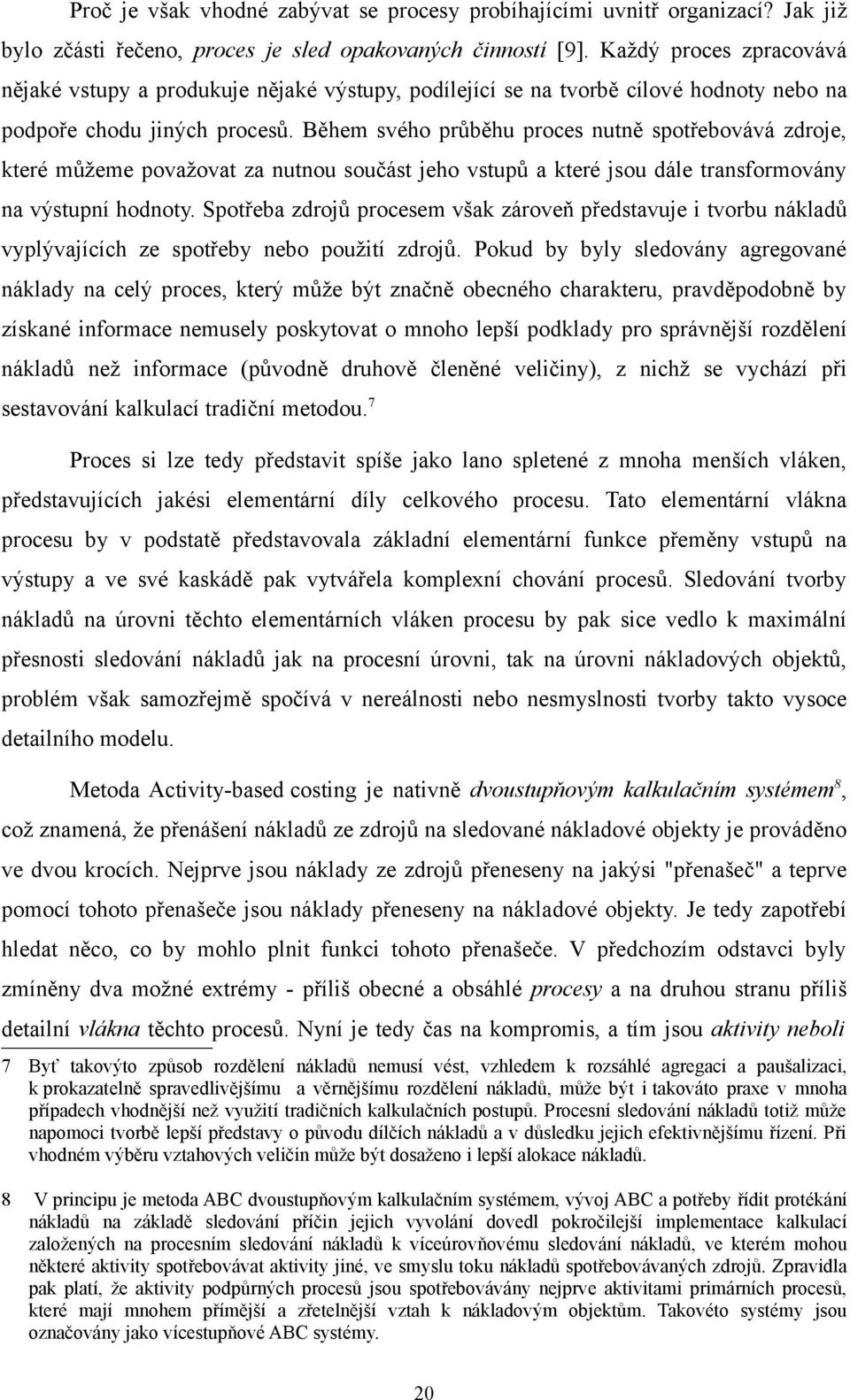 Proč je však vhodné zabývat se procesy probíhajícími uvnitř organizací? Jak již bylo zčásti řečeno, proces je sled opakovaných činností [9]. Každý proces zpracovává nějaké vstupy a produkuje nějaké výstupy, podílející se na tvorbě cílové hodnoty nebo na podpoře chodu jiných procesů. Během svého průběhu proces nutně spotřebovává zdroje, které můžeme považovat za nutnou součást jeho vstupů a které jsou dále transformovány na výstupní hodnoty. Spotřeba zdrojů procesem však zároveň představuje i tvorbu nákladů vyplývajících ze spotřeby nebo použití zdrojů. Pokud by byly sledovány agregované náklady na celý proces, který může být značně obecného charakteru, pravděpodobně by získané informace nemusely poskytovat o mnoho lepší podklady pro správnější rozdělení nákladů než informace (původně druhově členěné veličiny), z nichž se vychází při sestavování kalkulací tradiční metodou.$^7$

Proces si lze tedy představit spíše jako lano spletené z mnoha menších vláken, představujících jakési elementární díly celkového procesu. Tato elementární vlákna procesu by v podstatě představovala základní elementární funkce přeměny vstupů na výstupy a ve své kaskádě pak vytvářela komplexní chování procesů. Sledování tvorby nákladů na úrovni těchto elementárních vláken procesu by pak sice vedlo k maximální přesnosti sledování nákladů jak na procesní úrovni, tak na úrovni nákladových objektů, problém však samozřejmě spočívá v nereálnosti nebo nesmyslnosti tvorby takto vysoce detailního modelu.

Metoda Activity-based costing je nativně dvoustupňovým kalkulačním systémem$^8$, což znamená, že přenášení nákladů ze zdrojů na sledované nákladové objekty je prováděno ve dvou krocích. Nejprve jsou náklady ze zdrojů přeneseny na jakýsi "přenašeč" a teprve pomocí tohoto přenašeče jsou náklady přeneseny na nákladové objekty. Je tedy zapotřebí hledat něco, co by mohlo plnit funkci tohoto přenašeče. V předchozím odstavci byly zmíněny dva možné extrémy - příliš obecné a obsáhlé procesy a na druhou stranu příliš detailní vlákna těchto procesů. Nyní je tedy čas na kompromis, a tím jsou aktivity neboli

7 Byť takovýto způsob rozdělení nákladů nemusí vést, vzhledem k rozsáhlé agregaci a paušalizaci, k prokazatelně spravedlivějšímu a věrnějšímu rozdělení nákladů, může být i takováto praxe v mnoha případech vhodnější než využití tradičních kalkulačních postupů. Procesní sledování nákladů totiž může napomoci tvorbě lepší představy o původu dílčích nákladů a v důsledku jejich efektivnějšímu řízení. Při vhodném výběru vztahových veličin může být dosaženo i lepší alokace nákladů.

8 V principu je metoda ABC dvoustupňovým kalkulačním systémem, vývoj ABC a potřeby řídit protékání nákladů na základě sledování příčin jejich vyvolání dovedl pokročilejší implementace kalkulací založených na procesním sledování nákladů k víceúrovňovému sledování nákladů, ve kterém mohou některé aktivity spotřebovávat aktivity jiné, ve smyslu toku nákladů spotřebovávaných zdrojů. Zpravidla pak platí, že aktivity podpůrných procesů jsou spotřebovávány nejprve aktivitami primárních procesů, které mají mnohem přímější a zřetelnější vztah k nákladovým objektům. Takovéto systémy jsou označovány jako vícestupňové ABC systémy.

20